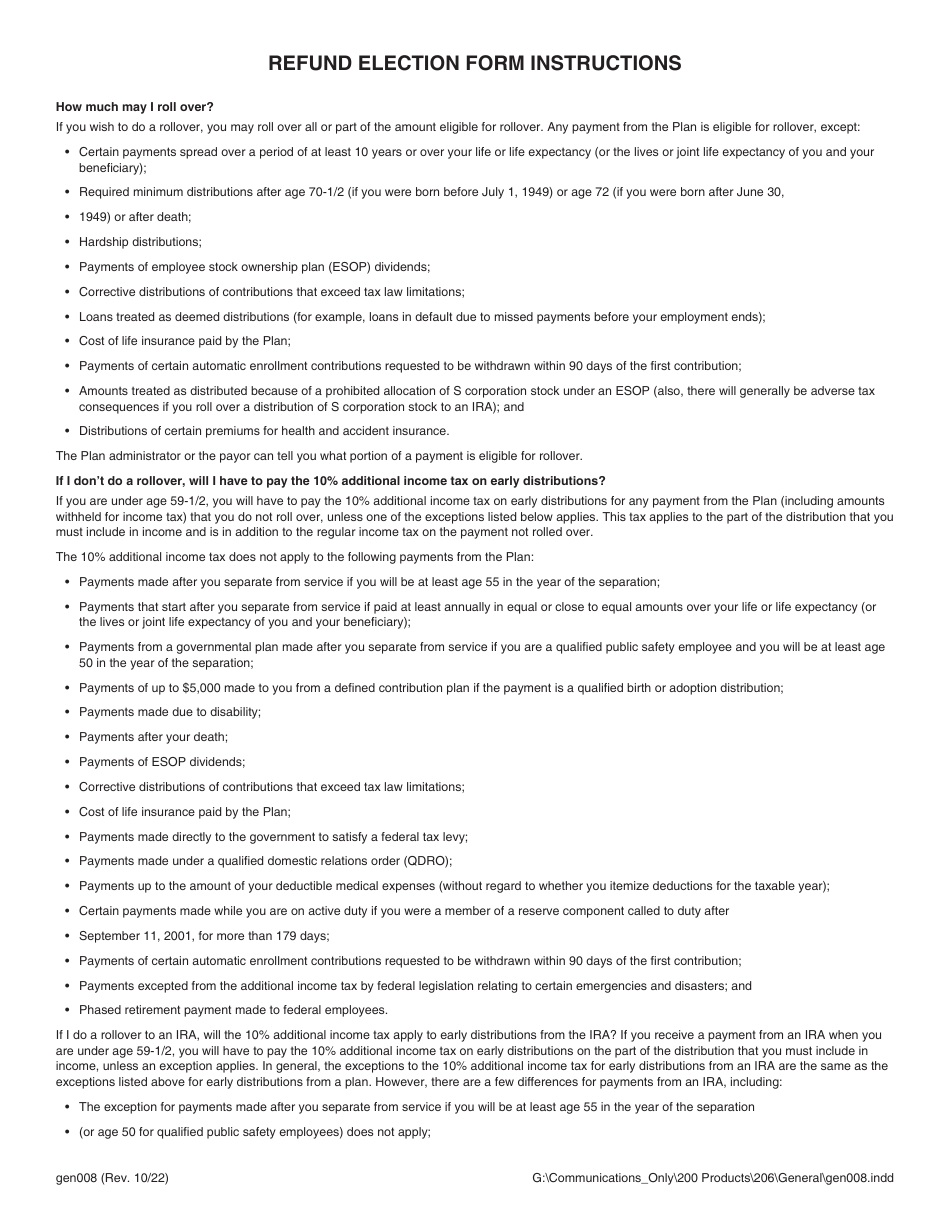 REFUND ELECTION FORM INSTRUCTIONS

How much may I roll over?

If you wish to do a rollover, you may roll over all or part of the amount eligible for rollover. Any payment from the Plan is eligible for rollover, except:

• Certain payments spread over a period of at least 10 years or over your life or life expectancy (or the lives or joint life expectancy of you and your beneficiary);

• Required minimum distributions after age 70-1/2 (if you were born before July 1, 1949) or age 72 (if you were born after June 30,

• 1949) or after death;

• Hardship distributions;

• Payments of employee stock ownership plan (ESOP) dividends;

• Corrective distributions of contributions that exceed tax law limitations;

• Loans treated as deemed distributions (for example, loans in default due to missed payments before your employment ends);

• Cost of life insurance paid by the Plan;

• Payments of certain automatic enrollment contributions requested to be withdrawn within 90 days of the first contribution;

• Amounts treated as distributed because of a prohibited allocation of S corporation stock under an ESOP (also, there will generally be adverse tax consequences if you roll over a distribution of S corporation stock to an IRA); and

• Distributions of certain premiums for health and accident insurance.

The Plan administrator or the payor can tell you what portion of a payment is eligible for rollover.

If I don't do a rollover, will I have to pay the 10% additional income tax on early distributions?

If you are under age 59-1/2, you will have to pay the 10% additional income tax on early distributions for any payment from the Plan (including amounts withheld for income tax) that you do not roll over, unless one of the exceptions listed below applies. This tax applies to the part of the distribution that you must include in income and is in addition to the regular income tax on the payment not rolled over.

The 10% additional income tax does not apply to the following payments from the Plan:

• Payments made after you separate from service if you will be at least age 55 in the year of the separation;

• Payments that start after you separate from service if paid at least annually in equal or close to equal amounts over your life or life expectancy (or the lives or joint life expectancy of you and your beneficiary);

• Payments from a governmental plan made after you separate from service if you are a qualified public safety employee and you will be at least age 50 in the year of the separation;

• Payments of up to $5,000 made to you from a defined contribution plan if the payment is a qualified birth or adoption distribution;

• Payments made due to disability;

• Payments after your death;

• Payments of ESOP dividends;

• Corrective distributions of contributions that exceed tax law limitations;

• Cost of life insurance paid by the Plan;

• Payments made directly to the government to satisfy a federal tax levy;

• Payments made under a qualified domestic relations order (QDRO);

• Payments up to the amount of your deductible medical expenses (without regard to whether you itemize deductions for the taxable year);

• Certain payments made while you are on active duty if you were a member of a reserve component called to duty after

• September 11, 2001, for more than 179 days;

• Payments of certain automatic enrollment contributions requested to be withdrawn within 90 days of the first contribution;

• Payments excepted from the additional income tax by federal legislation relating to certain emergencies and disasters; and

• Phased retirement payment made to federal employees.

If I do a rollover to an IRA, will the 10% additional income tax apply to early distributions from the IRA? If you receive a payment from an IRA when you are under age 59-1/2, you will have to pay the 10% additional income tax on early distributions on the part of the distribution that you must include in income, unless an exception applies. In general, the exceptions to the 10% additional income tax for early distributions from an IRA are the same as the exceptions listed above for early distributions from a plan. However, there are a few differences for payments from an IRA, including:

• The exception for payments made after you separate from service if you will be at least age 55 in the year of the separation

• (or age 50 for qualified public safety employees) does not apply;

gen008 (Rev. 10/22)

G:\Communications_Only\200 Products\206\General\gen008.indd